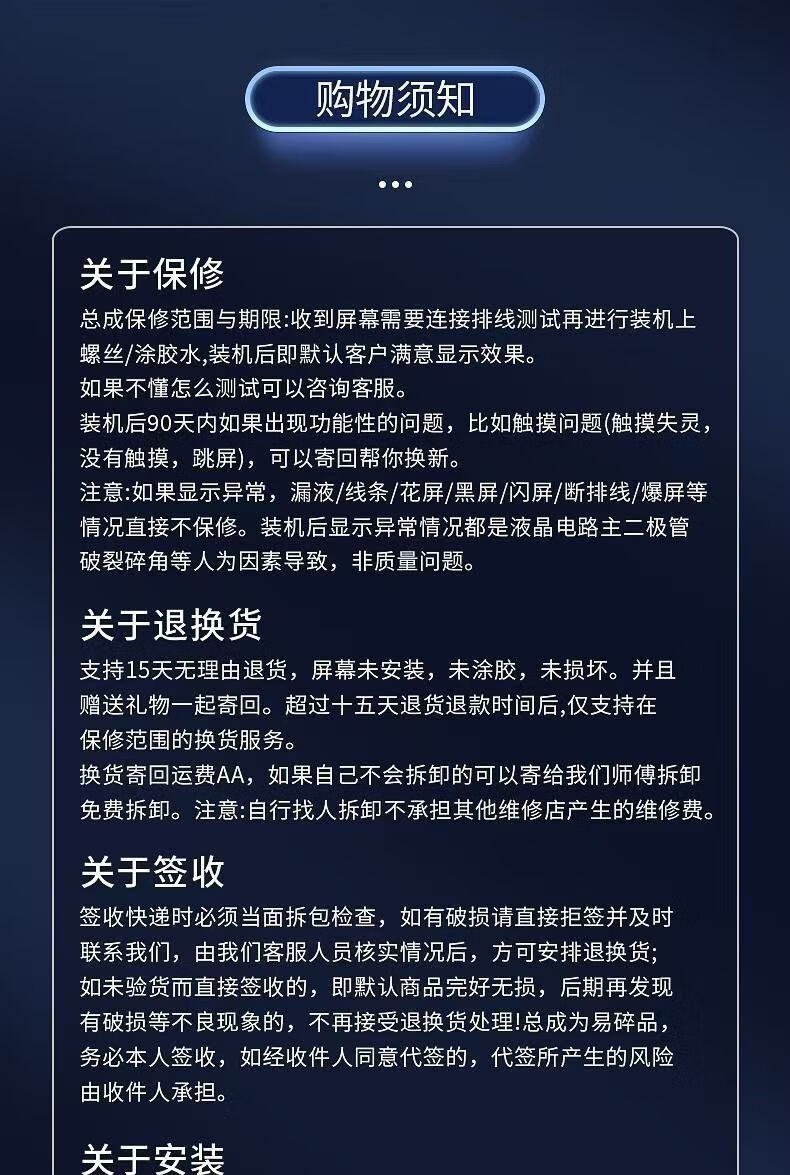 购物须知

关于保修

总成保修范围与期限:收到屏幕需要连接排线测试再进行装机上螺丝/涂胶水,装机后即默认客户满意显示效果。

如果不懂怎么测试可以咨询客服。

装机后90天内如果出现功能性的问题，比如触摸问题(触摸失灵，没有触摸，跳屏)，可以寄回帮你换新。

注意:如果显示异常，漏液/线条/花屏/黑屏/闪屏/断排线/爆屏等情况直接不保修。装机后显示异常情况都是液晶电路主二极管破裂碎角等人为因素导致，非质量问题。

关于退换货

支持15天无理由退货，屏幕未安装，未涂胶，未损坏。并且赠送礼物一起寄回。超过十五天退货退款时间后,仅支持在保修范围的换货服务。

换货寄回运费AA，如果自己不会拆卸的可以寄给我们师傅拆卸免费拆卸。注意:自行找人拆卸不承担其他维修店产生的维修费。

关于签收

签收快递时必须当面拆包检查，如有破损请直接拒签并及时联系我们，由我们客服人员核实情况后，方可安排退换货;

如未验货而直接签收的，即默认商品完好无损，后期再发现有破损等不良现象的，不再接受退换货处理!总成为易碎品，务必本人签收，如经收件人同意代签的，代签所产生的风险由收件人承担。

关于安装